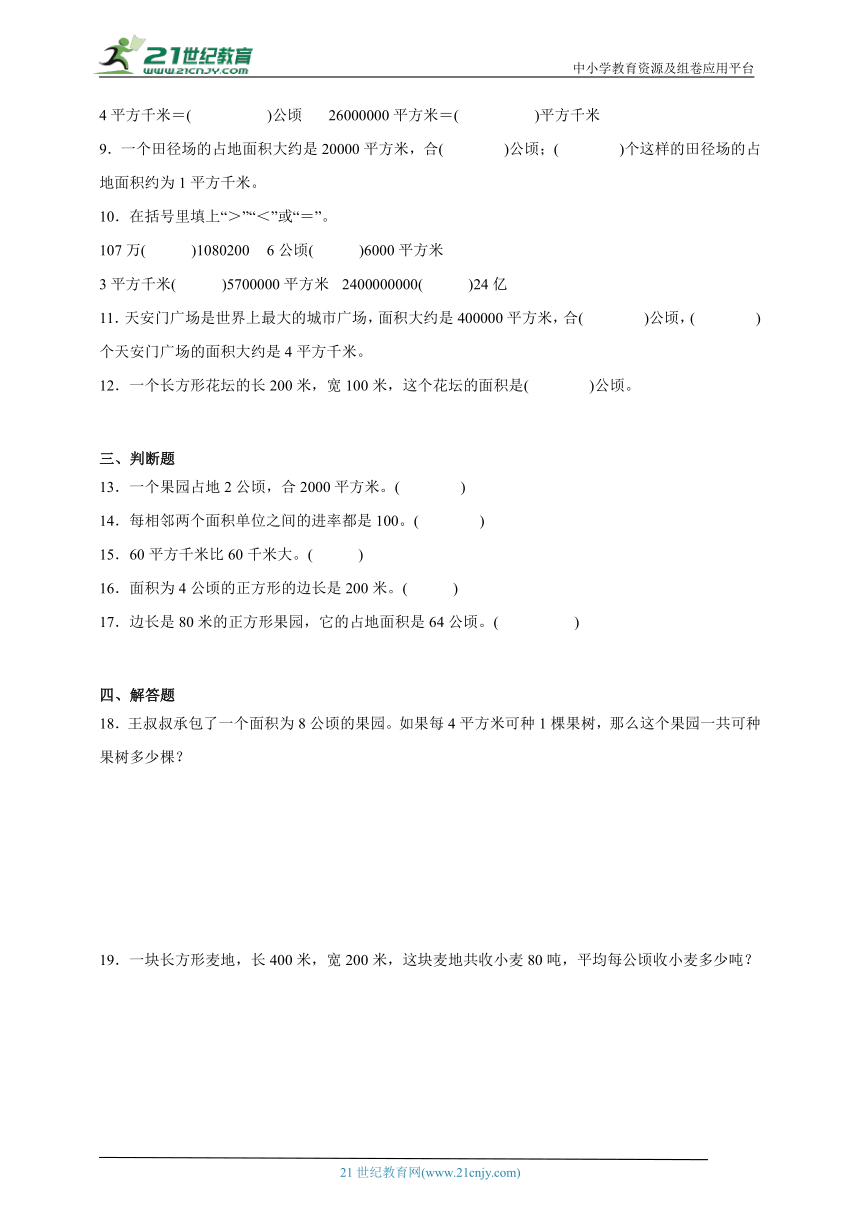 21世纪教育
www.21cnjy.com
中小学教育资源及组卷应用平台

4 平方千米＝(　　　　)公顷　　26000000 平方米＝(　　　　)平方千米

9．一个田径场的占地面积大约是 20000 平方米，合(　　　)公顷；(　　　)个这样的田径场的占地面积约为 1 平方千米。

10．在括号里填上“＞”“＜”或“＝”。

107 万(　　)1080200　6 公顷(　　)6000 平方米

3 平方千米(　　)5700000 平方米　2400000000(　　)24 亿

11．天安门广场是世界上最大的城市广场，面积大约是 400000 平方米，合(　　　)公顷，(　　　)个天安门广场的面积大约是 4 平方千米。

12．一个长方形花坛的长 200 米，宽 100 米，这个花坛的面积是(　　　)公顷。

三、判断题

13．一个果园占地 2 公顷，合 2000 平方米。(　　　)

14．每相邻两个面积单位之间的进率都是 100。(　　　)

15．60 平方千米比 60 千米大。(　　)

16．面积为 4 公顷的正方形的边长是 200 米。(　　)

17．边长是 80 米的正方形果园，它的占地面积是 64 公顷。(　　　)

四、解答题

18．王叔叔承包了一个面积为 8 公顷的果园。如果每 4 平方米可种 1 棵果树，那么这个果园一共可种果树多少棵？

19．一块长方形麦地，长 400 米，宽 200 米，这块麦地共收小麦 80 吨，平均每公顷收小麦多少吨？

21 世纪教育网(www.21cnjy.com)